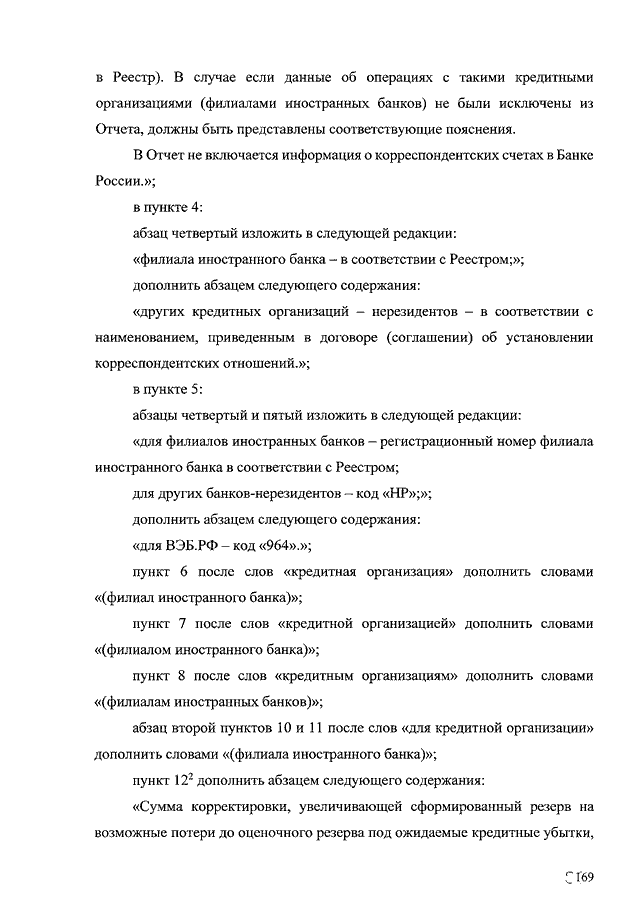 в Реестр). В случае если данные об операциях с такими кредитными организациями (филиалами иностранных банков) не были исключены из Отчета, должны быть представлены соответствующие пояснения.

В Отчет не включается информация о корреспондентских счетах в Банке России.»;

в пункте 4:

абзац четвертый изложить в следующей редакции:

«филиала иностранного банка – в соответствии с Реестром;»;

дополнить абзацем следующего содержания:

«других кредитных организаций – нерезидентов – в соответствии с наименованием, приведенным в договоре (соглашении) об установлении корреспондентских отношений.»;

в пункте 5:

абзацы четвертый и пятый изложить в следующей редакции:

«для филиалов иностранных банков – регистрационный номер филиала иностранного банка в соответствии с Реестром;

для других банков-нерезидентов – код «НР»;»;

дополнить абзацем следующего содержания:

«для ВЭБ.РФ – код «964».»;

пункт 6 после слов «кредитная организация» дополнить словами «(филиал иностранного банка)»;

пункт 7 после слов «кредитной организацией» дополнить словами «(филиалом иностранного банка)»;

пункт 8 после слов «кредитным организациям» дополнить словами «(филиалам иностранных банков)»;

абзац второй пунктов 10 и 11 после слов «для кредитной организации» дополнить словами «(филиала иностранного банка)»;

пункт $12^2$ дополнить абзацем следующего содержания:

«Сумма корректировки, увеличивающей сформированный резерв на возможные потери до оценочного резерва под ожидаемые кредитные убытки,

169